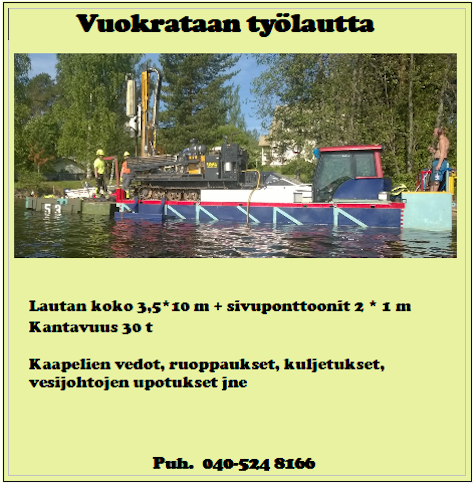 Vuokrataan työlautta

Lautan koko 3,5*10 m + sivuponttoonit 2 * 1 m
Kantavuus 30 t

Kaapelien vedot, ruoppaukset, kuljetukset, vesijohtojen upotukset jne

Puh. 040-524 8166